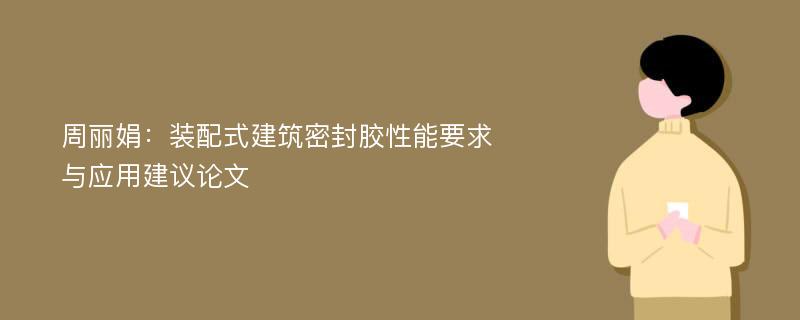 周丽娟：装配式建筑密封胶性能要求与应用建议论文